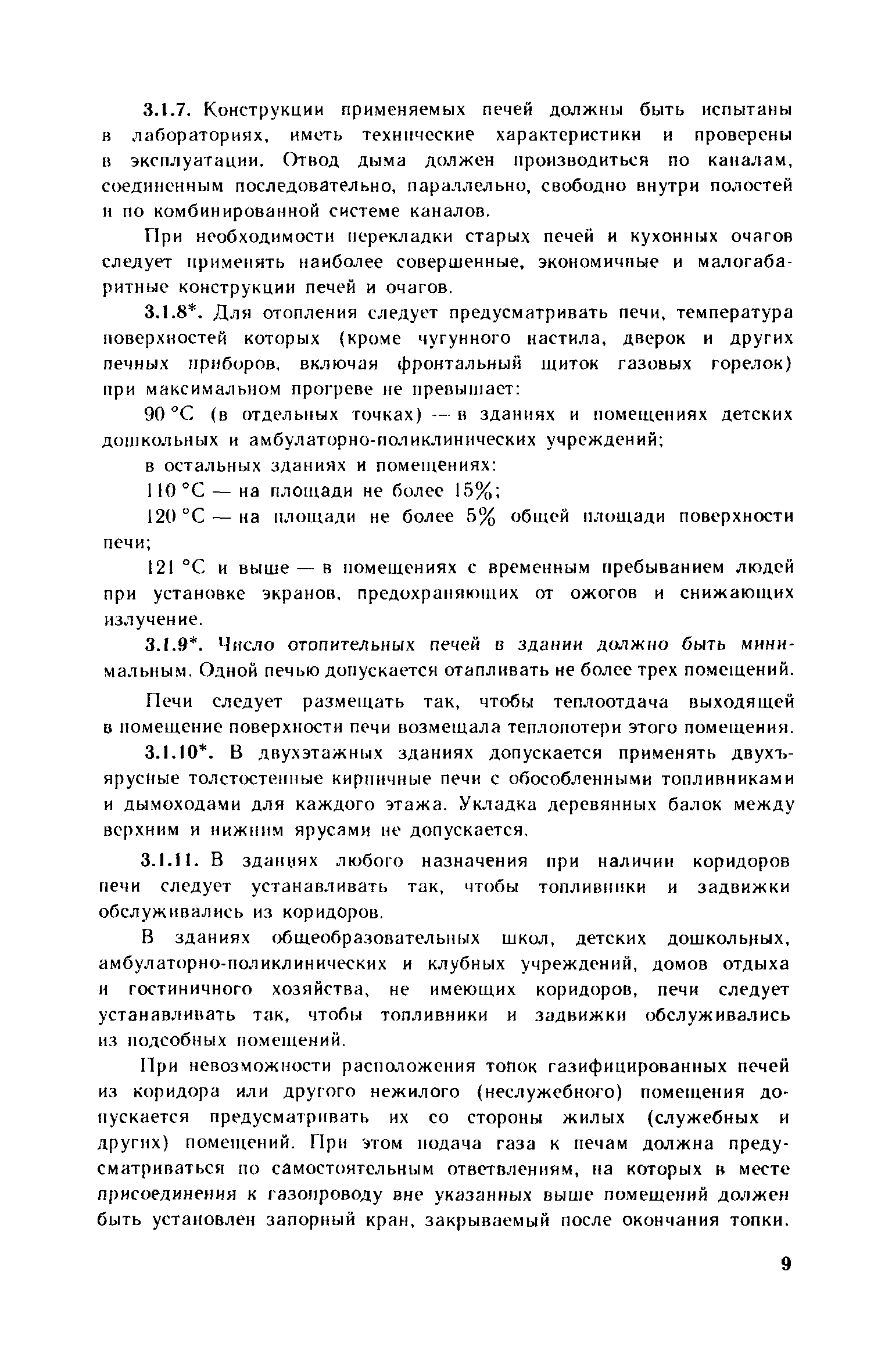 3.1.7. Конструкции применяемых печей должны быть испытаны в лабораториях, иметь технические характеристики и проверены в эксплуатации. Отвод дыма должен производиться по каналам, соединенным последовательно, параллельно, свободно внутри полостей и по комбинированной системе каналов.

При необходимости перекладки старых печей и кухонных очагов следует применять наиболее совершенные, экономичные и малогабаритные конструкции печей и очагов.

3.1.8*. Для отопления следует предусматривать печи, температура поверхностей которых (кроме чугунного настила, дверок и других печных приборов, включая фронтальный щиток газовых горелок) при максимальном прогреве не превышает:

90 °С (в отдельных точках) — в зданиях и помещениях детских дошкольных и амбулаторно-поликлинических учреждений;

в остальных зданиях и помещениях:

110 °С — на площади не более 15%;

120 °С — на площади не более 5% общей площади поверхности печи;

121 °С и выше — в помещениях с временным пребыванием людей при установке экранов, предохраняющих от ожогов и снижающих излучение.

3.1.9*. Число отопительных печей в здании должно быть минимальным. Одной печью допускается отапливать не более трех помещений.

Печи следует размещать так, чтобы теплоотдача выходящей в помещение поверхности печи возмещала теплопотери этого помещения.

3.1.10*. В двухэтажных зданиях допускается применять двухъярусные толстостенные кирпичные печи с обособленными топливниками и дымоходами для каждого этажа. Укладка деревянных балок между верхним и нижним ярусами не допускается.

3.1.11. В зданиях любого назначения при наличии коридоров печи следует устанавливать так, чтобы топливники и задвижки обслуживались из коридоров.

В зданиях общеобразовательных школ, детских дошкольных, амбулаторно-поликлинических и клубных учреждений, домов отдыха и гостиничного хозяйства, не имеющих коридоров, печи следует устанавливать так, чтобы топливники и задвижки обслуживались из подсобных помещений.

При невозможности расположения топок газифицированных печей из коридора или другого нежилого (неслужебного) помещения допускается предусматривать их со стороны жилых (служебных и других) помещений. При этом подача газа к печам должна предусматриваться по самостоятельным ответвлениям, на которых в месте присоединения к газопроводу вне указанных выше помещений должен быть установлен запорный кран, закрываемый после окончания топки.

9